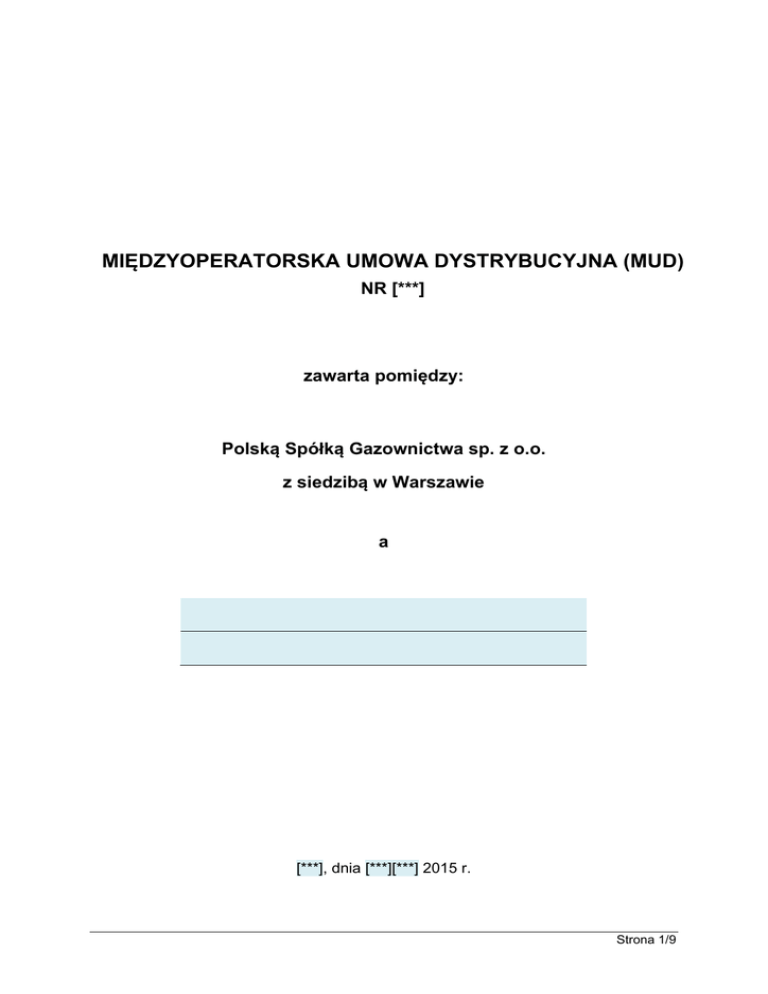 MIĘDZYOPERATORSKA UMOWA DYSTRYBUCYJNA (MUD)
NR [***]

zawarta pomiędzy:

Polską Spółką Gazownictwa sp. z o.o.
z siedzibą w Warszawie

a

[***], dnia [***][***] 2015 r.

Strona 1/9